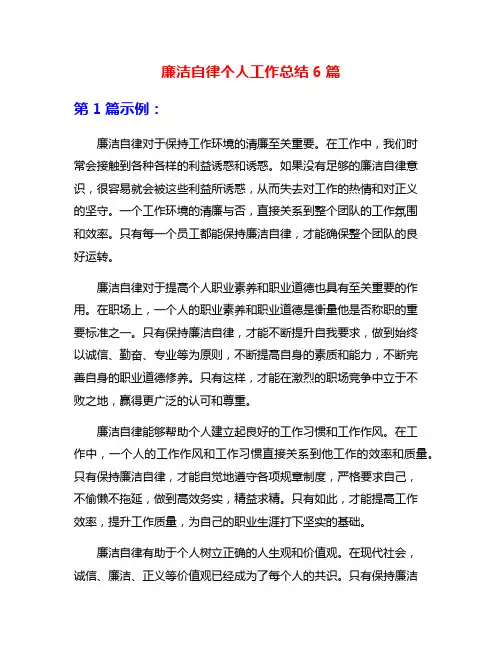 廉洁自律个人工作总结 6 篇

第 1 篇示例：

廉洁自律对于保持工作环境的清廉至关重要。在工作中，我们时常会接触到各种各样的利益诱惑和诱惑。如果没有足够的廉洁自律意识，很容易就会被这些利益所诱惑，从而失去对工作的热情和对正义的坚守。一个工作环境的清廉与否，直接关系到整个团队的工作氛围和效率。只有每一个员工都能保持廉洁自律，才能确保整个团队的良好运转。

廉洁自律对于提高个人职业素养和职业道德也具有至关重要的作用。在职场上，一个人的职业素养和职业道德是衡量他是否称职的重要标准之一。只有保持廉洁自律，才能不断提升自我要求，做到始终以诚信、勤奋、专业等为原则，不断提高自身的素质和能力，不断完善自身的职业道德修养。只有这样，才能在激烈的职场竞争中立于不败之地，赢得更广泛的认可和尊重。

廉洁自律能够帮助个人建立起良好的工作习惯和工作作风。在工作中，一个人的工作作风和工作习惯直接关系到他工作的效率和质量。只有保持廉洁自律，才能自觉地遵守各项规章制度，严格要求自己，不偷懒不拖延，做到高效务实，精益求精。只有如此，才能提高工作效率，提升工作质量，为自己的职业生涯打下坚实的基础。

廉洁自律有助于个人树立正确的人生观和价值观。在现代社会，诚信、廉洁、正义等价值观已经成为了每个人的共识。只有保持廉洁